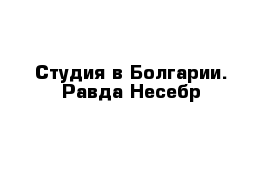 Студия в Болгарии. Равда Несебр